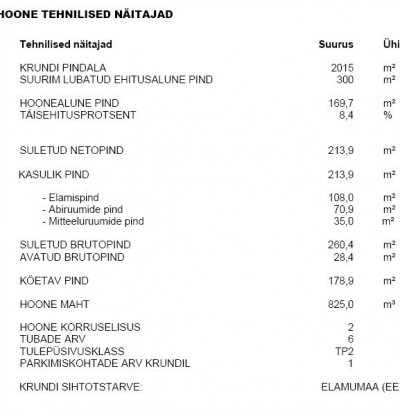 HOONE TEHNILISED NÄITAJAD

| Tehnilised näitajad | Suurus | Ühi |
|---|---|---|
| KRUNDI PINDALA | 2015 | m² |
| SUURIM LUBATUD EHITUSALUNE PIND | 300 | m² |
| HOONEALUNE PIND | 169,7 | m² |
| TÄISEHITUSPROTSENT | 8,4 | % |
| SULETUD NETOPIND | 213,9 | m² |
| KASULIK PIND | 213,9 | m² |
| - Elamispind | 108,0 | m² |
| - Abiruumide pind | 70,9 | m² |
| - Mitteeluruumide pind | 35,0 | m² |
| SULETUD BRUTOPIND | 260,4 | m² |
| AVATUD BRUTOPIND | 28,4 | m² |
| KÖETAV PIND | 178,9 | m² |
| HOONE MAHT | 825,0 | m³ |
| HOONE KORRUSELISUS | 2 | |
| TUBADE ARV | 6 | |
| TULEPÜSIVUSKLASS | TP2 | |
| PARKIMISKOHTADE ARV KRUNDIL | 1 | |
| KRUNDI SIHTOTSTARVE: | ELAMUMAA (EE | |